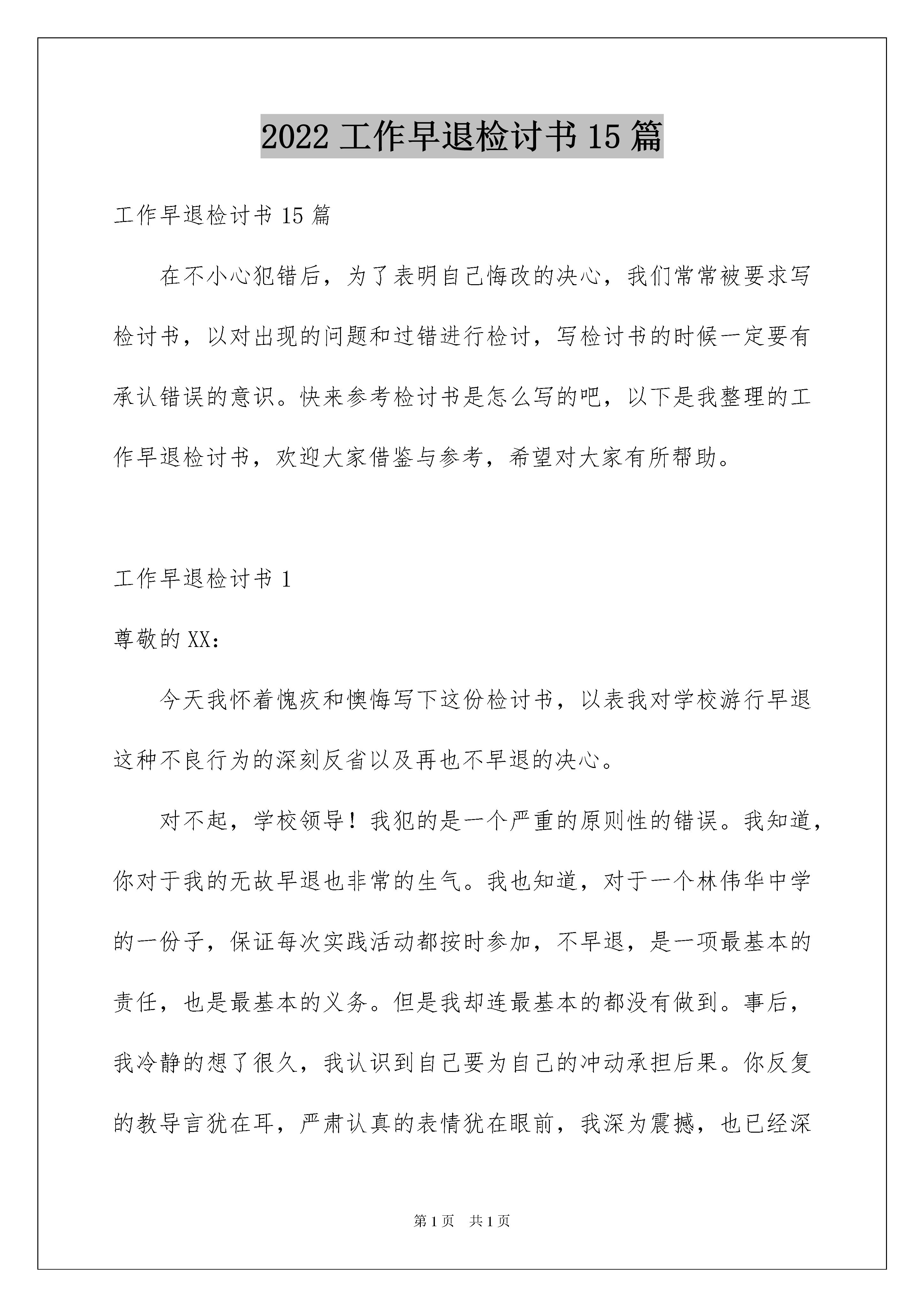 2022 工作早退检讨书 15 篇

工作早退检讨书 15 篇

在不小心犯错后，为了表明自己悔改的决心，我们常常被要求写检讨书，以对出现的问题和过错进行检讨，写检讨书的时候一定要有承认错误的意识。快来参考检讨书是怎么写的吧，以下是我整理的工作早退检讨书，欢迎大家借鉴与参考，希望对大家有所帮助。

工作早退检讨书 1

尊敬的 XX：

今天我怀着愧疚和懊悔写下这份检讨书，以表我对学校游行早退这种不良行为的深刻反省以及再也不早退的决心。

对不起，学校领导！我犯的是一个严重的原则性的错误。我知道，你对于我的无故早退也非常的生气。我也知道，对于一个林伟华中学的一份子，保证每次实践活动都按时参加，不早退，是一项最基本的责任，也是最基本的义务。但是我却连最基本的都没有做到。事后，我冷静的想了很久，我认识到自己要为自己的冲动承担后果。你反复的教导言犹在耳，严肃认真的表情犹在眼前，我深为震撼，也已经深

第 1 页 共 1 页